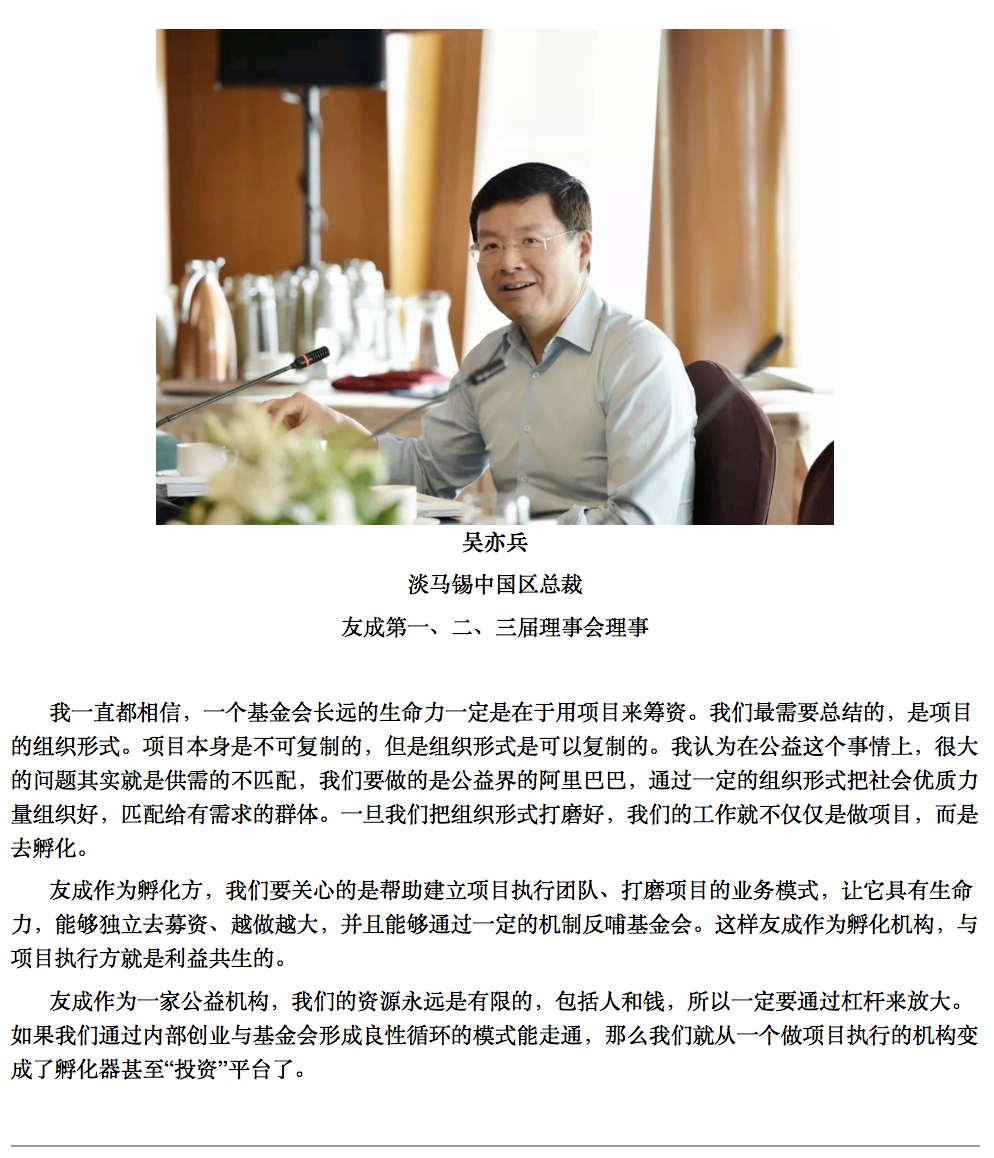 吴亦兵

淡马锡中国区总裁

友成第一、二、三届理事会理事

我一直都相信，一个基金会长远的生命力一定是在于用项目来筹资。我们最需要总结的，是项目的组织形式。项目本身是不可复制的，但是组织形式是可以复制的。我认为在公益这个事情上，很大的问题其实就是供需的不匹配，我们要做的是公益界的阿里巴巴，通过一定的组织形式把社会优质力量组织好，匹配给有需求的群体。一旦我们把组织形式打磨好，我们的工作就不仅仅是做项目，而是去孵化。

友成作为孵化方，我们要关心的是帮助建立项目执行团队、打磨项目的业务模式，让它具有生命力，能够独立去募资、越做越大，并且能够通过一定的机制反哺基金会。这样友成作为孵化机构，与项目执行方就是利益共生的。

友成作为一家公益机构，我们的资源永远是有限的，包括人和钱，所以一定要通过杠杆来放大。如果我们通过内部创业与基金会形成良性循环的模式能走通，那么我们就从一个做项目执行的机构变成了孵化器甚至“投资”平台了。